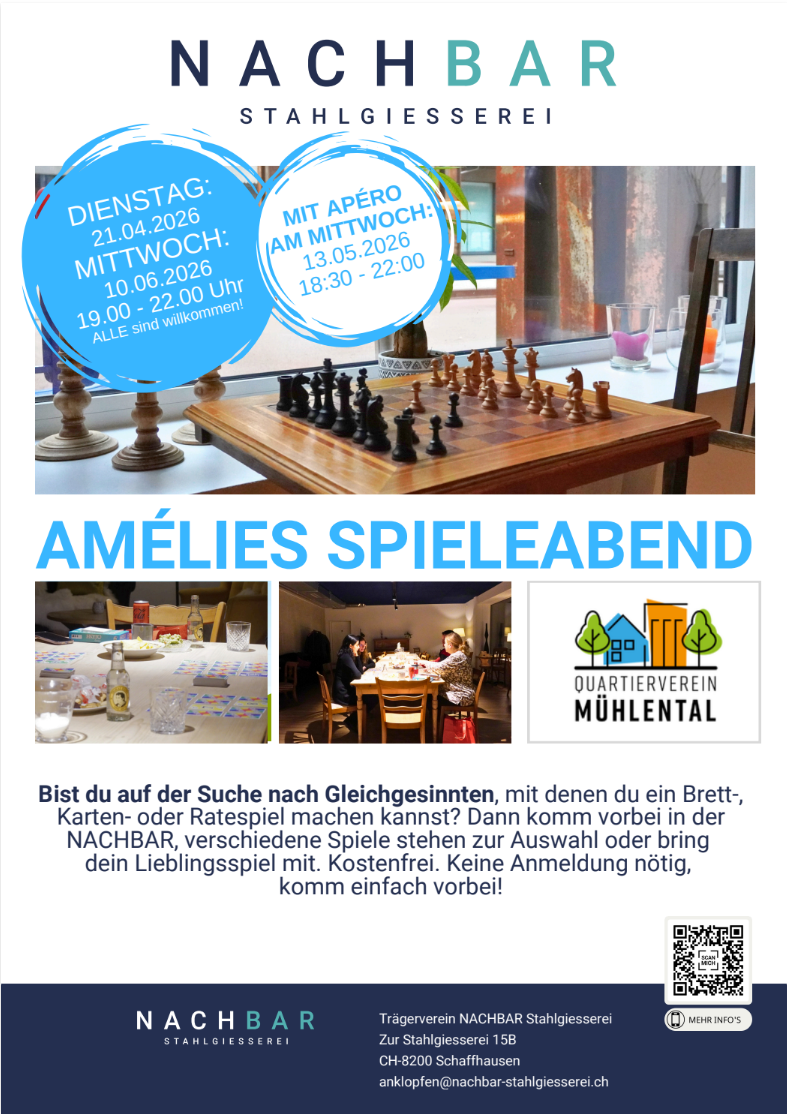 NACHBAR
STAHLGIESSEREI

DIENSTAG:
21.04.2026
MITTWOCH:
10.06.2026
19.00 - 22.00 Uhr
ALLE sind willkommen!

MIT APÉRO
AM MITTWOCH:
13.05.2026
18:30 - 22:00

AMÉLIES SPIELEABEND

QUARTIERVEREIN
MÜHLENTAL

Bist du auf der Suche nach Gleichgesinnten, mit denen du ein Brett-, Karten- oder Ratespiel machen kannst? Dann komm vorbei in der NACHBAR, verschiedene Spiele stehen zur Auswahl oder bring dein Lieblingsspiel mit. Kostenfrei. Keine Anmeldung nötig, komm einfach vorbei!

SCAN MICH

MEHR INFO'S

NACHBAR
STAHLGIESSEREI

Trägerverein NACHBAR Stahlgiesserei
Zur Stahlgiesserei 15B
CH-8200 Schaffhausen
anklopfen@nachbar-stahlgiesserei.ch